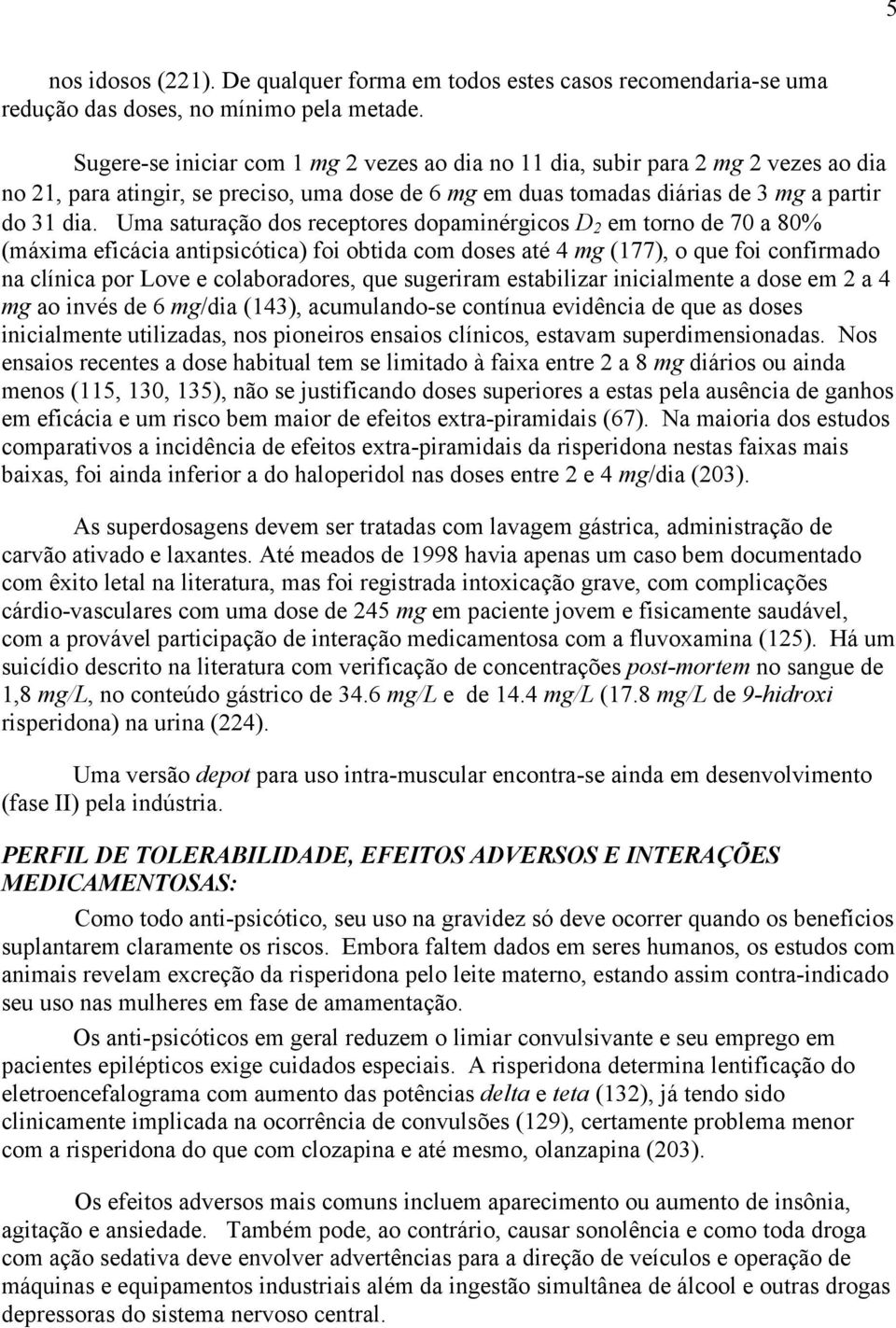 5

nos idosos (221). De qualquer forma em todos estes casos recomendaria-se uma redução das doses, no mínimo pela metade.

Sugere-se iniciar com 1 mg 2 vezes ao dia no 11 dia, subir para 2 mg 2 vezes ao dia no 21, para atingir, se preciso, uma dose de 6 mg em duas tomadas diárias de 3 mg a partir do 31 dia. Uma saturação dos receptores dopaminérgicos $D_2$ em torno de 70 a 80% (máxima eficácia antipsicótica) foi obtida com doses até 4 mg (177), o que foi confirmado na clínica por Love e colaboradores, que sugeriram estabilizar inicialmente a dose em 2 a 4 mg ao invés de 6 mg/dia (143), acumulando-se contínua evidência de que as doses inicialmente utilizadas, nos pioneiros ensaios clínicos, estavam superdimensionadas. Nos ensaios recentes a dose habitual tem se limitado à faixa entre 2 a 8 mg diários ou ainda menos (115, 130, 135), não se justificando doses superiores a estas pela ausência de ganhos em eficácia e um risco bem maior de efeitos extra-piramidais (67). Na maioria dos estudos comparativos a incidência de efeitos extra-piramidais da risperidona nestas faixas mais baixas, foi ainda inferior a do haloperidol nas doses entre 2 e 4 mg/dia (203).

As superdosagens devem ser tratadas com lavagem gástrica, administração de carvão ativado e laxantes. Até meados de 1998 havia apenas um caso bem documentado com êxito letal na literatura, mas foi registrada intoxicação grave, com complicações cárdio-vasculares com uma dose de 245 mg em paciente jovem e fisicamente saudável, com a provável participação de interação medicamentosa com a fluvoxamina (125). Há um suicídio descrito na literatura com verificação de concentrações post-mortem no sangue de 1,8 mg/L, no conteúdo gástrico de 34.6 mg/L e de 14.4 mg/L (17.8 mg/L de 9-hidroxi risperidona) na urina (224).

Uma versão depot para uso intra-muscular encontra-se ainda em desenvolvimento (fase II) pela indústria.

PERFIL DE TOLERABILIDADE, EFEITOS ADVERSOS E INTERAÇÕES MEDICAMENTOSAS:

Como todo anti-psicótico, seu uso na gravidez só deve ocorrer quando os benefícios suplantarem claramente os riscos. Embora faltem dados em seres humanos, os estudos com animais revelam excreção da risperidona pelo leite materno, estando assim contra-indicado seu uso nas mulheres em fase de amamentação.

Os anti-psicóticos em geral reduzem o limiar convulsivante e seu emprego em pacientes epilépticos exige cuidados especiais. A risperidona determina lentificação do eletroencefalograma com aumento das potências delta e teta (132), já tendo sido clinicamente implicada na ocorrência de convulsões (129), certamente problema menor com a risperidona do que com clozapina e até mesmo, olanzapina (203).

Os efeitos adversos mais comuns incluem aparecimento ou aumento de insônia, agitação e ansiedade. Também pode, ao contrário, causar sonolência e como toda droga com ação sedativa deve envolver advertências para a direção de veículos e operação de máquinas e equipamentos industriais além da ingestão simultânea de álcool e outras drogas depressoras do sistema nervoso central.